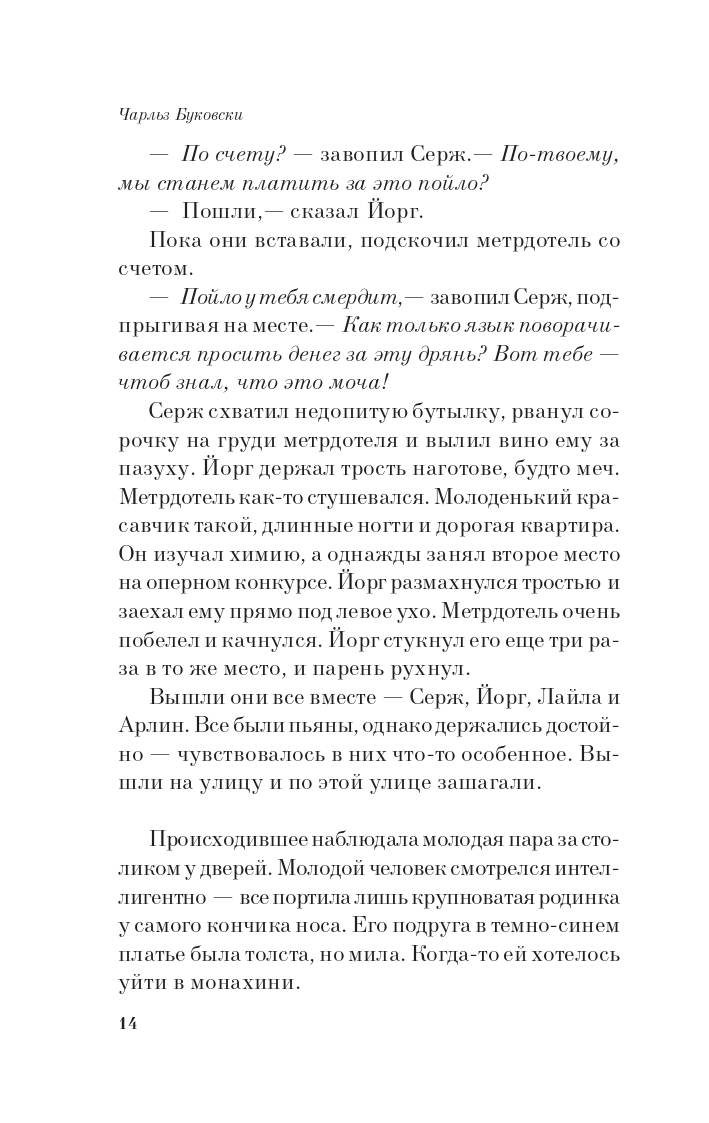 Чарльз Буковски

— По счету? — завопил Серж.— По-твоему, мы станем платить за это пойло?

— Пошли,— сказал Йорг.

Пока они вставали, подскочил метрдотель со счетом.

— Пойло у тебя смердит,— завопил Серж, подпрыгивая на месте.— Как только язык поворачивается просить денег за эту дрянь? Вот тебе — чтоб знал, что это моча!

Серж схватил недопитую бутылку, рванул сорочку на груди метрдотеля и вылил вино ему за пазуху. Йорг держал трость наготове, будто меч. Метрдотель как-то стушевался. Молоденький красавчик такой, длинные ногти и дорогая квартира. Он изучал химию, а однажды занял второе место на оперном конкурсе. Йорг размахнулся тростью и заехал ему прямо под левое ухо. Метрдотель очень побелел и качнулся. Йорг стукнул его еще три раза в то же место, и парень рухнул.

Вышли они все вместе — Серж, Йорг, Лайла и Арлин. Все были пьяны, однако держались достойно — чувствовалось в них что-то особенное. Вышли на улицу и по этой улице зашагали.

Происходившее наблюдала молодая пара за столиком у дверей. Молодой человек смотрелся интеллигентно — все портила лишь крупноватая родинка у самого кончика носа. Его подруга в темно-синем платье была толста, но мила. Когда-то ей хотелось уйти в монахини.

14